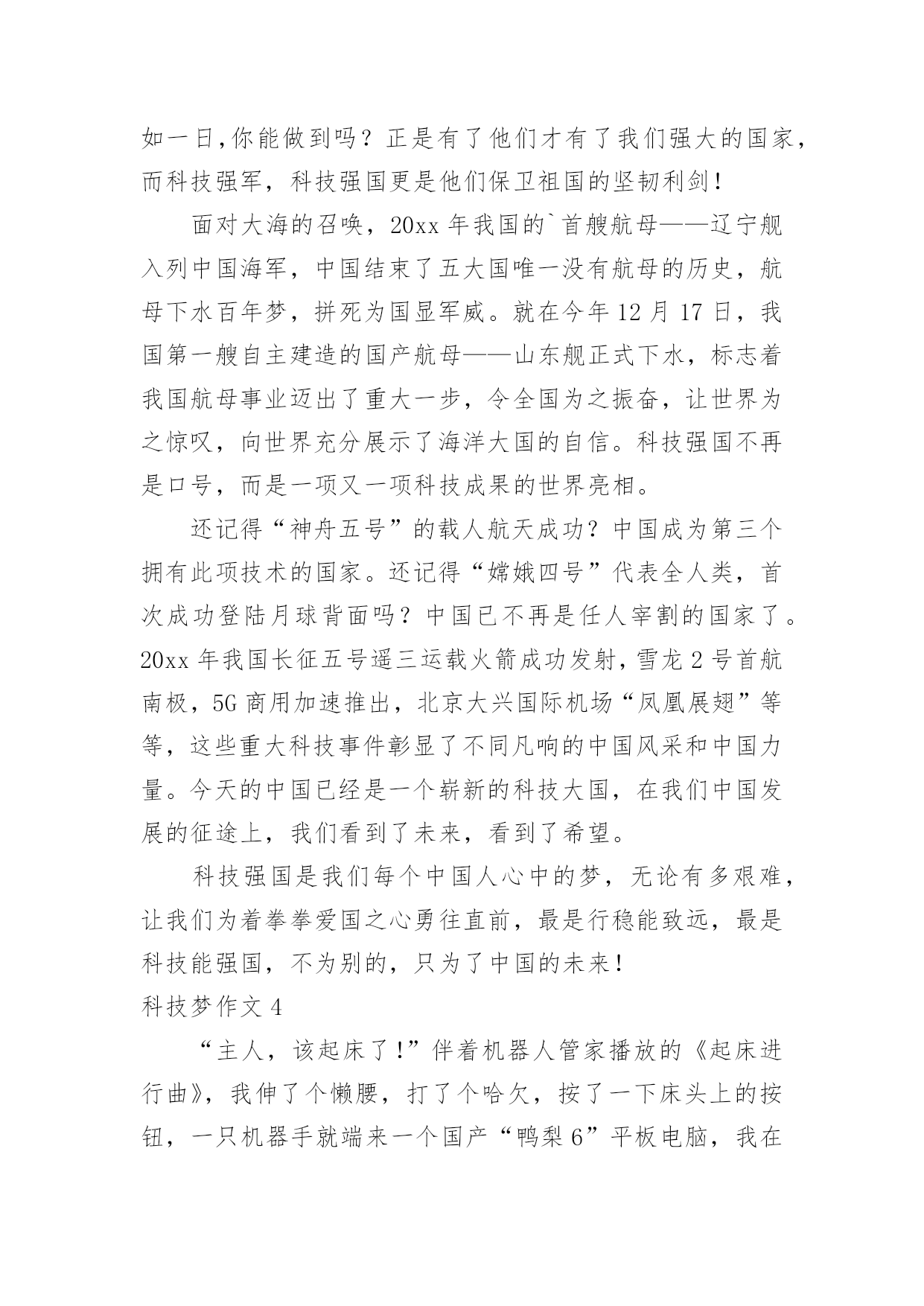 如一日,你能做到吗？正是有了他们才有了我们强大的国家，而科技强军，科技强国更是他们保卫祖国的坚韧利剑！

面对大海的召唤，20xx 年我国的`首艘航母——辽宁舰入列中国海军，中国结束了五大国唯一没有航母的历史，航母下水百年梦，拼死为国显军威。就在今年 12 月 17 日，我国第一艘自主建造的国产航母——山东舰正式下水，标志着我国航母事业迈出了重大一步，令全国为之振奋，让世界为之惊叹，向世界充分展示了海洋大国的自信。科技强国不再是口号，而是一项又一项科技成果的世界亮相。

还记得“神舟五号”的载人航天成功？中国成为第三个拥有此项技术的国家。还记得“嫦娥四号”代表全人类，首次成功登陆月球背面吗？中国已不再是任人宰割的国家了。20xx 年我国长征五号遥三运载火箭成功发射，雪龙 2 号首航南极，5G 商用加速推出，北京大兴国际机场“凤凰展翅”等等，这些重大科技事件彰显了不同凡响的中国风采和中国力量。今天的中国已经是一个崭新的科技大国，在我们中国发展的征途上，我们看到了未来，看到了希望。

科技强国是我们每个中国人心中的梦，无论有多艰难，让我们为着拳拳爱国之心勇往直前，最是行稳能致远，最是科技能强国，不为别的，只为了中国的未来！

科技梦作文 4

“主人，该起床了!”伴着机器人管家播放的《起床进行曲》，我伸了个懒腰，打了个哈欠，按了一下床头上的按钮，一只机器手就端来一个国产“鸭梨 6”平板电脑，我在